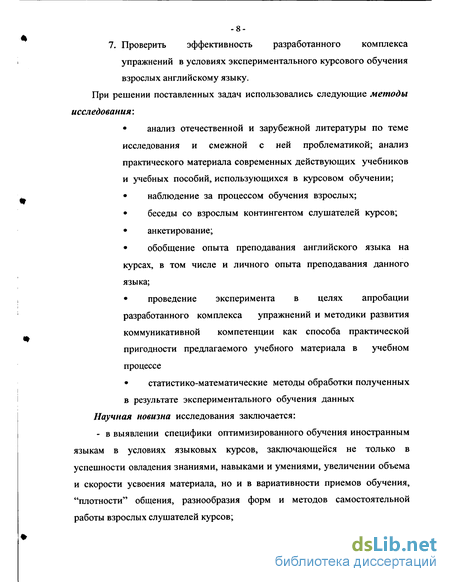 - 8 -

7. Проверить эффективность разработанного комплекса упражнений в условиях экспериментального курсового обучения взрослых английскому языку.

При решении поставленных задач использовались следующие методы исследования:

• анализ отечественной и зарубежной литературы по теме исследования и смежной с ней проблематикой; анализ практического материала современных действующих учебников и учебных пособий, использующихся в курсовом обучении;

• наблюдение за процессом обучения взрослых;

• беседы со взрослым контингентом слушателей курсов;

• анкетирование;

• обобщение опыта преподавания английского языка на курсах, в том числе и личного опыта преподавания данного языка;

• проведение эксперимента в целях апробации разработанного комплекса упражнений и методики развития коммуникативной компетенции как способа практической пригодности предлагаемого учебного материала в учебном процессе

• статистико-математические методы обработки полученных в результате экспериментального обучения данных

Научная новизна исследования заключается:

- в выявлении специфики оптимизированного обучения иностранным языкам в условиях языковых курсов, заключающейся не только в успешности овладения знаниями, навыками и умениями, увеличении объема и скорости усвоения материала, но и в вариативности приемов обучения, "плотности" общения, разнообразия форм и методов самостоятельной работы взрослых слушателей курсов;

dsLib.net
библиотека диссертаций